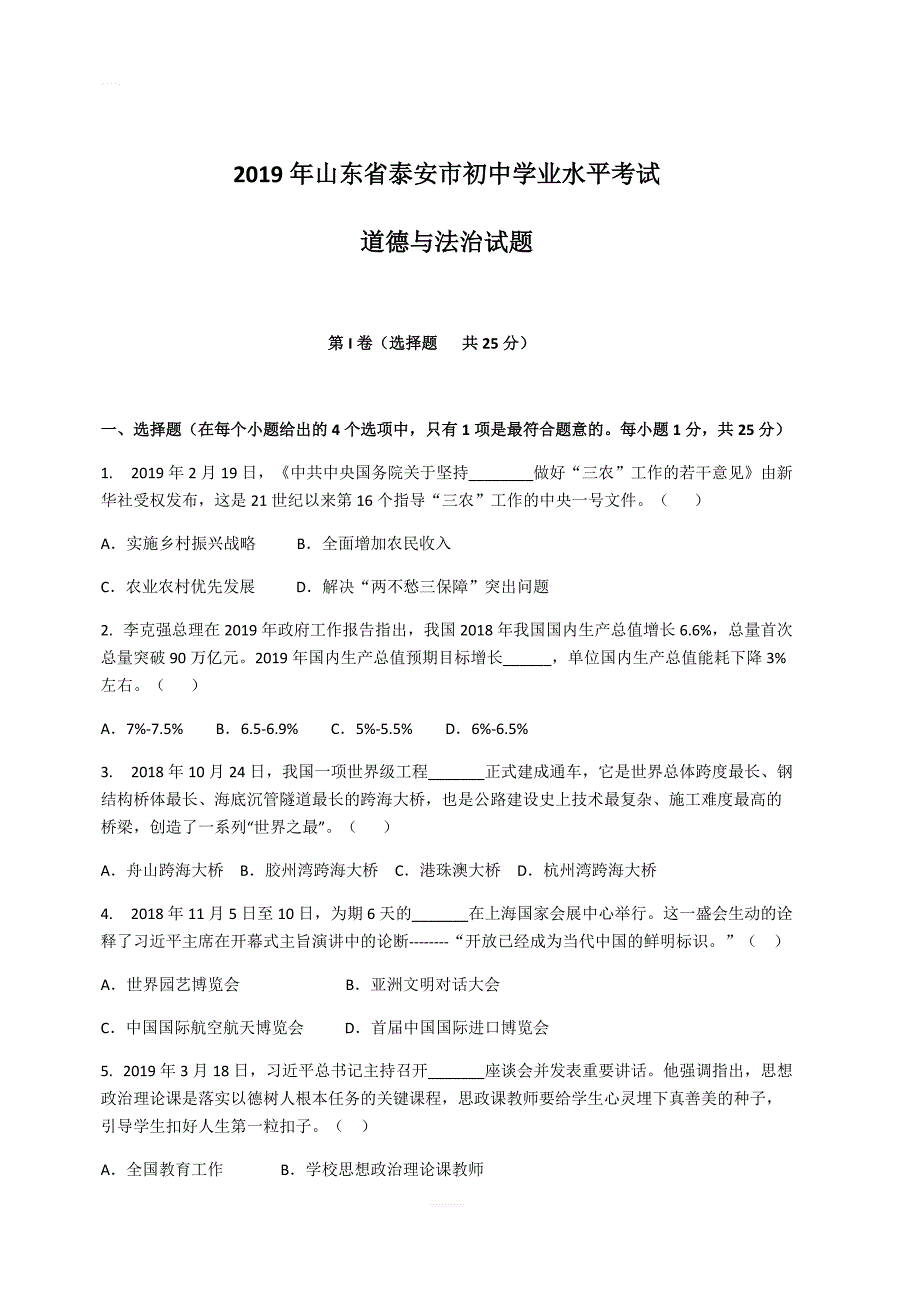 2019 年山东省泰安市初中学业水平考试

道德与法治试题

第 I 卷（选择题　共 25 分）

一、选择题（在每个小题给出的 4 个选项中，只有 1 项是最符合题意的。每小题 1 分，共 25 分）

1. 2019 年 2 月 19 日，《中共中央国务院关于坚持________做好“三农”工作的若干意见》由新华社受权发布，这是 21 世纪以来第 16 个指导“三农”工作的中央一号文件。（　）

A．实施乡村振兴战略　B．全面增加农民收入

C．农业农村优先发展　D．解决“两不愁三保障”突出问题

2. 李克强总理在 2019 年政府工作报告指出，我国 2018 年我国国内生产总值增长 6.6%，总量首次总量突破 90 万亿元。2019 年国内生产总值预期目标增长______，单位国内生产总值能耗下降 3%左右。（　）

A．7%-7.5%　B．6.5-6.9%　C．5%-5.5%　D．6%-6.5%

3. 2018 年 10 月 24 日，我国一项世界级工程_______正式建成通车，它是世界总体跨度最长、钢结构桥体最长、海底沉管隧道最长的跨海大桥，也是公路建设史上技术最复杂、施工难度最高的桥梁，创造了一系列“世界之最”。（　）

A．舟山跨海大桥　B．胶州湾跨海大桥　C．港珠澳大桥　D．杭州湾跨海大桥

4. 2018 年 11 月 5 日至 10 日，为期 6 天的_______在上海国家会展中心举行。这一盛会生动的诠释了习近平主席在开幕式主旨演讲中的论断--------“开放已经成为当代中国的鲜明标识。”（　）

A．世界园艺博览会　B．亚洲文明对话大会

C．中国国际航空航天博览会　D．首届中国国际进口博览会

5. 2019 年 3 月 18 日，习近平总书记主持召开_______座谈会并发表重要讲话。他强调指出，思想政治理论课是落实以德树人根本任务的关键课程，思政课教师要给学生心灵埋下真善美的种子，引导学生扣好人生第一粒扣子。（　）

A．全国教育工作　B．学校思想政治理论课教师